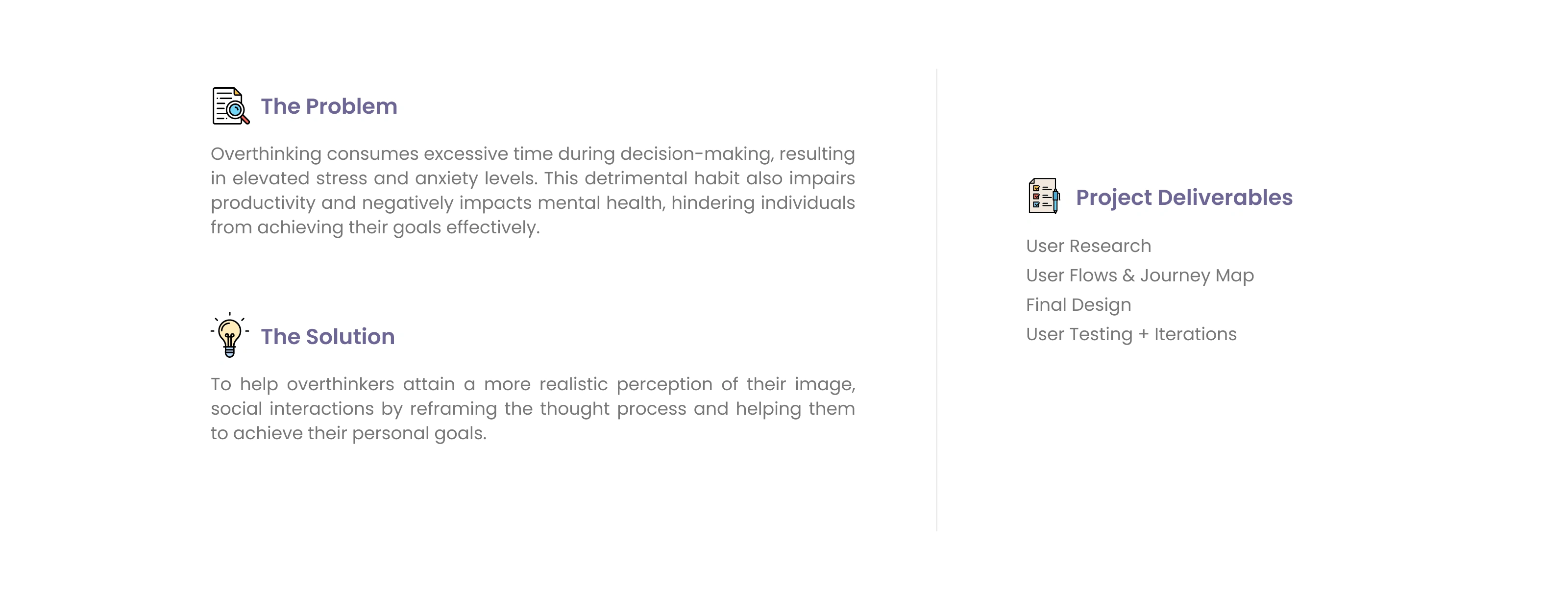 The Problem

Overthinking consumes excessive time during decision-making, resulting in elevated stress and anxiety levels. This detrimental habit also impairs productivity and negatively impacts mental health, hindering individuals from achieving their goals effectively.

The Solution

To help overthinkers attain a more realistic perception of their image, social interactions by reframing the thought process and helping them to achieve their personal goals.

Project Deliverables

User Research
User Flows & Journey Map
Final Design
User Testing + Iterations